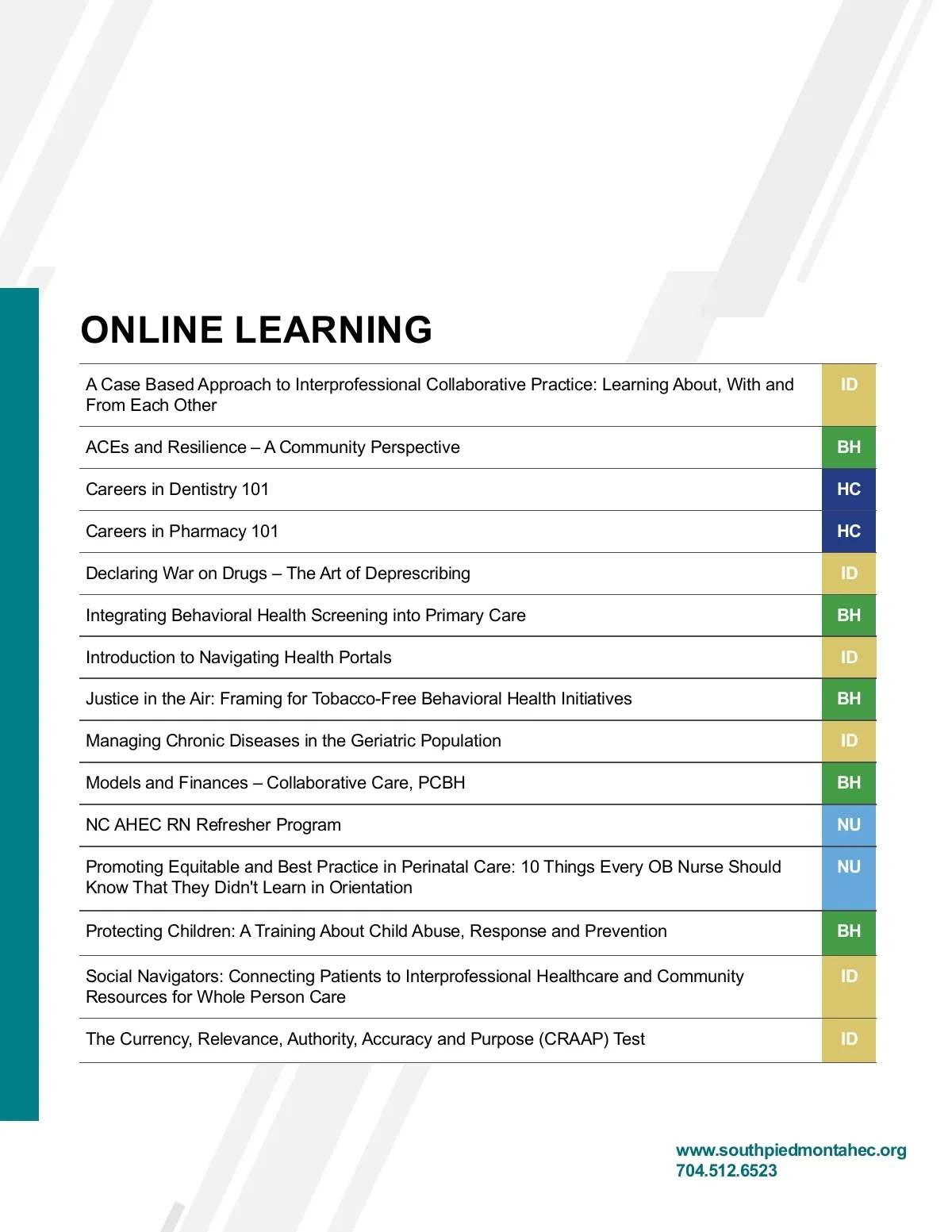 ONLINE LEARNING

| | |
|---|---|
| A Case Based Approach to Interprofessional Collaborative Practice: Learning About, With and From Each Other | ID |
| ACEs and Resilience – A Community Perspective | BH |
| Careers in Dentistry 101 | HC |
| Careers in Pharmacy 101 | HC |
| Declaring War on Drugs – The Art of Deprescribing | ID |
| Integrating Behavioral Health Screening into Primary Care | BH |
| Introduction to Navigating Health Portals | ID |
| Justice in the Air: Framing for Tobacco-Free Behavioral Health Initiatives | BH |
| Managing Chronic Diseases in the Geriatric Population | ID |
| Models and Finances – Collaborative Care, PCBH | BH |
| NC AHEC RN Refresher Program | NU |
| Promoting Equitable and Best Practice in Perinatal Care: 10 Things Every OB Nurse Should Know That They Didn't Learn in Orientation | NU |
| Protecting Children: A Training About Child Abuse, Response and Prevention | BH |
| Social Navigators: Connecting Patients to Interprofessional Healthcare and Community Resources for Whole Person Care | ID |
| The Currency, Relevance, Authority, Accuracy and Purpose (CRAAP) Test | ID |

www.southpiedmontahec.org
704.512.6523